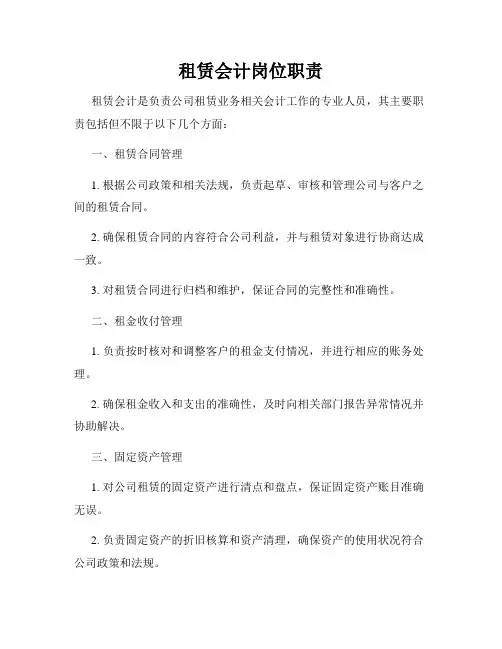 租赁会计岗位职责

租赁会计是负责公司租赁业务相关会计工作的专业人员，其主要职责包括但不限于以下几个方面：

一、租赁合同管理

1. 根据公司政策和相关法规，负责起草、审核和管理公司与客户之间的租赁合同。

2. 确保租赁合同的内容符合公司利益，并与租赁对象进行协商达成一致。

3. 对租赁合同进行归档和维护，保证合同的完整性和准确性。

二、租金收付管理

1. 负责按时核对和调整客户的租金支付情况，并进行相应的账务处理。

2. 确保租金收入和支出的准确性，及时向相关部门报告异常情况并协助解决。

三、固定资产管理

1. 对公司租赁的固定资产进行清点和盘点，保证固定资产账目准确无误。

2. 负责固定资产的折旧核算和资产清理，确保资产的使用状况符合公司政策和法规。